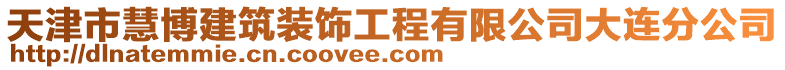 天津市慧博建筑装饰工程有限公司大连分公司
http://dlnatemmie.cn.coovee.com